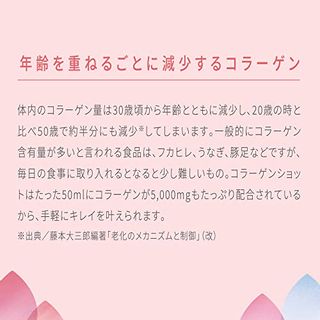 年齢を重ねるごとに減少するコラーゲン

体内のコラーゲン量は30歳頃から年齢とともに減少し、20歳の時と比べ50歳で約半分にも減少※してしまいます。一般的にコラーゲン含有量が多いと言われる食品は、フカヒレ、うなぎ、豚足などですが、毎日の食事に取り入れるとなると少し難しいもの。コラーゲンショットはたった50mlにコラーゲンが5,000mgもたっぷり配合されているから、手軽にキレイを叶えられます。

※出典／藤本大三郎編著「老化のメカニズムと制御」（改）